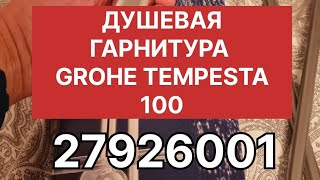 ДУШЕВАЯ ГАРНИТУРА GROHE TEMPESTA 100

27926001